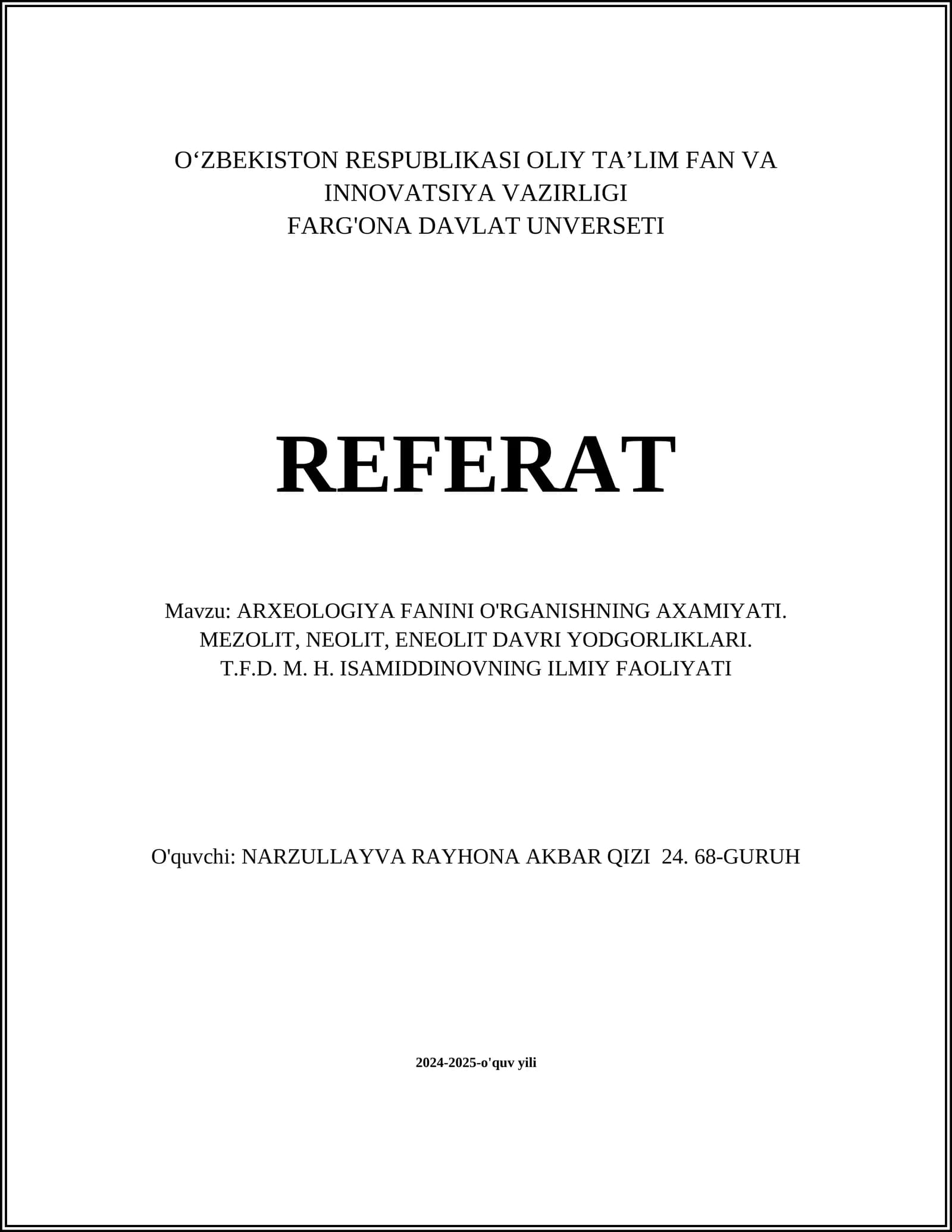 O‘ZBEKISTON RESPUBLIKASI OLIY TA’LIM FAN VA INNOVATSIYA VAZIRLIGI
FARG'ONA DAVLAT UNVERSETI

REFERAT

Mavzu: ARXEOLOGIYA FANINI O'RGANISHNING AXAMIYATI. MEZOLIT, NEOLIT, ENEOLIT DAVRI YODGORLIKLARI. T.F.D. M. H. ISAMIDDINOVNING ILMIY FAOLIYATI

O'quvchi: NARZULLAYVA RAYHONA AKBAR QIZI 24. 68-GURUH

2024-2025-o'quv yili